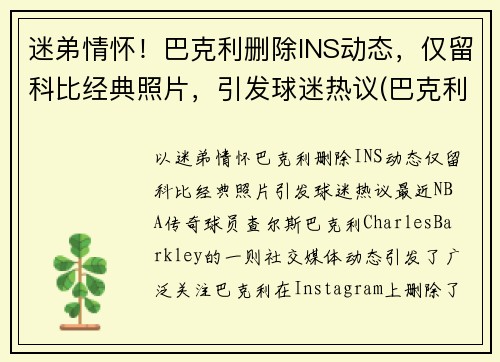 迷弟情怀！巴克利删除INS动态，仅留科比经典照片，引发球迷热议(巴克利

以迷弟情怀巴克利删除INS动态仅留科比经典照片引发球迷热议最近NBA传奇球员查尔斯巴克利CharlesBarkley的一则社交媒体动态引发了广泛关注巴克利在Instagram上删除了